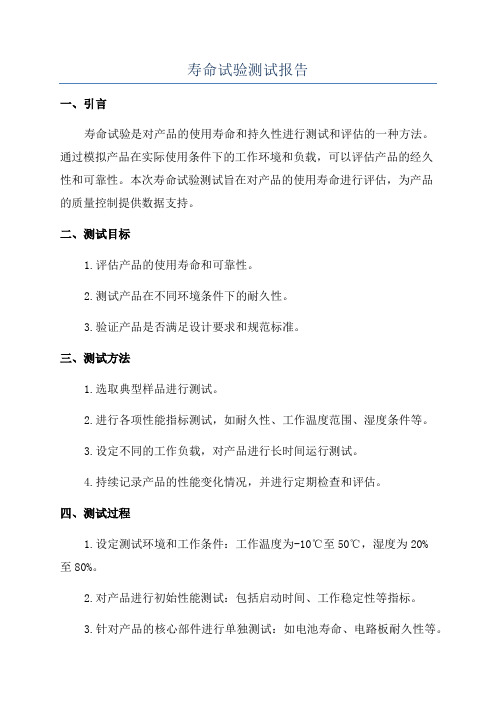 寿命试验测试报告

一、引言

寿命试验是对产品的使用寿命和持久性进行测试和评估的一种方法。通过模拟产品在实际使用条件下的工作环境和负载，可以评估产品的经久性和可靠性。本次寿命试验测试旨在对产品的使用寿命进行评估，为产品的质量控制提供数据支持。

二、测试目标

1.评估产品的使用寿命和可靠性。

2.测试产品在不同环境条件下的耐久性。

3.验证产品是否满足设计要求和规范标准。

三、测试方法

1.选取典型样品进行测试。

2.进行各项性能指标测试，如耐久性、工作温度范围、湿度条件等。

3.设定不同的工作负载，对产品进行长时间运行测试。

4.持续记录产品的性能变化情况，并进行定期检查和评估。

四、测试过程

1.设定测试环境和工作条件：工作温度为-10℃至50℃，湿度为20%至80%。

2.对产品进行初始性能测试：包括启动时间、工作稳定性等指标。

3.针对产品的核心部件进行单独测试：如电池寿命、电路板耐久性等。